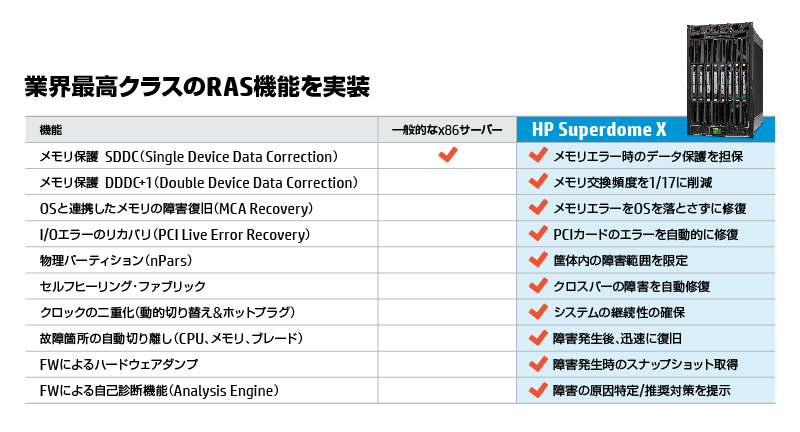 業界最高クラスのRAS機能を実装

| 機能 | 一般的なx86サーバー | HP Superdome X |
|---|---|---|
| メモリ保護 SDDC(Single Device Data Correction) | ✔ | ✔ メモリエラー時のデータ保護を担保 |
| メモリ保護 DDDC+1(Double Device Data Correction) | | ✔ メモリ交換頻度を1/17に削減 |
| OSと連携したメモリの障害復旧(MCA Recovery) | | ✔ メモリエラーをOSを落とさずに修復 |
| I/Oエラーのリカバリ(PCI Live Error Recovery) | | ✔ PCIカードのエラーを自動的に修復 |
| 物理パーティション(nPars) | | ✔ 筐体内の障害範囲を限定 |
| セルフヒーリング・ファブリック | | ✔ クロスバーの障害を自動修復 |
| クロックの二重化(動的切り替え&ホットプラグ) | | ✔ システムの継続性の確保 |
| 故障箇所の自動切り離し(CPU、メモリ、ブレード) | | ✔ 障害発生後、迅速に復旧 |
| FWによるハードウェアダンプ | | ✔ 障害発生時のスナップショット取得 |
| FWによる自己診断機能(Analysis Engine) | | ✔ 障害の原因特定/推奨対策を提示 |